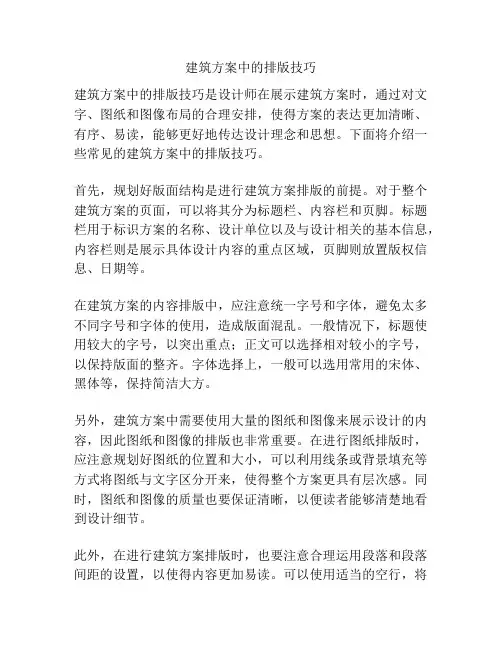 建筑方案中的排版技巧

建筑方案中的排版技巧是设计师在展示建筑方案时，通过对文字、图纸和图像布局的合理安排，使得方案的表达更加清晰、有序、易读，能够更好地传达设计理念和思想。下面将介绍一些常见的建筑方案中的排版技巧。

首先，规划好版面结构是进行建筑方案排版的前提。对于整个建筑方案的页面，可以将其分为标题栏、内容栏和页脚。标题栏用于标识方案的名称、设计单位以及与设计相关的基本信息，内容栏则是展示具体设计内容的重点区域，页脚则放置版权信息、日期等。

在建筑方案的内容排版中，应注意统一字号和字体，避免太多不同字号和字体的使用，造成版面混乱。一般情况下，标题使用较大的字号，以突出重点；正文可以选择相对较小的字号，以保持版面的整齐。字体选择上，一般可以选用常用的宋体、黑体等，保持简洁大方。

另外，建筑方案中需要使用大量的图纸和图像来展示设计的内容，因此图纸和图像的排版也非常重要。在进行图纸排版时，应注意规划好图纸的位置和大小，可以利用线条或背景填充等方式将图纸与文字区分开来，使得整个方案更具有层次感。同时，图纸和图像的质量也要保证清晰，以便读者能够清楚地看到设计细节。

此外，在进行建筑方案排版时，也要注意合理运用段落和段落间距的设置，以使得内容更加易读。可以使用适当的空行，将